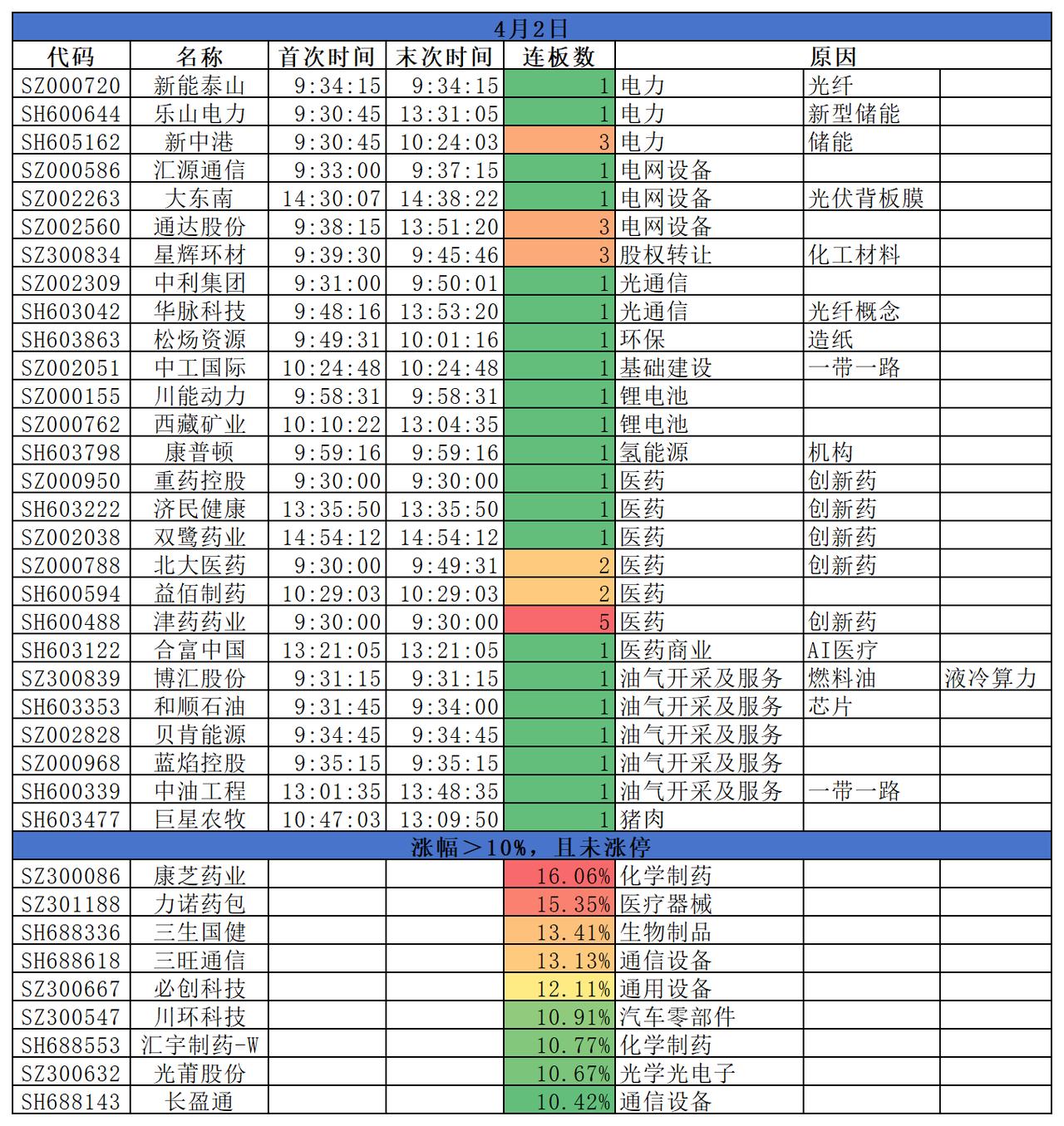 4月2日

| 代码 | 名称 | 首次时间 | 末次时间 | 连板数 | 原因 | | |
|---|---|---|---|---|---|---|---|
| SZ000720 | 新能泰山 | 9:34:15 | 9:34:15 | 1 | 电力 | 光纤 | |
| SH600644 | 乐山电力 | 9:30:45 | 13:31:05 | 1 | 电力 | 新型储能 | |
| SH605162 | 新中港 | 9:30:45 | 10:24:03 | 3 | 电力 | 储能 | |
| SZ000586 | 汇源通信 | 9:33:00 | 9:37:15 | 1 | 电网设备 | | |
| SZ002263 | 大东南 | 14:30:07 | 14:38:22 | 1 | 电网设备 | 光伏背板膜 | |
| SZ002560 | 通达股份 | 9:38:15 | 13:51:20 | 3 | 电网设备 | | |
| SZ300834 | 星辉环材 | 9:39:30 | 9:45:46 | 3 | 股权转让 | 化工材料 | |
| SZ002309 | 中利集团 | 9:31:00 | 9:50:01 | 1 | 光通信 | | |
| SH603042 | 华脉科技 | 9:48:16 | 13:53:20 | 1 | 光通信 | 光纤概念 | |
| SH603863 | 松炀资源 | 9:49:31 | 10:01:16 | 1 | 环保 | 造纸 | |
| SZ002051 | 中工国际 | 10:24:48 | 10:24:48 | 1 | 基础建设 | 一带一路 | |
| SZ000155 | 川能动力 | 9:58:31 | 9:58:31 | 1 | 锂电池 | | |
| SZ000762 | 西藏矿业 | 10:10:22 | 13:04:35 | 1 | 锂电池 | | |
| SH603798 | 康普顿 | 9:59:16 | 9:59:16 | 1 | 氢能源 | 机构 | |
| SZ000950 | 重药控股 | 9:30:00 | 9:30:00 | 1 | 医药 | 创新药 | |
| SH603222 | 济民健康 | 13:35:50 | 13:35:50 | 1 | 医药 | 创新药 | |
| SZ002038 | 双鹭药业 | 14:54:12 | 14:54:12 | 1 | 医药 | 创新药 | |
| SZ000788 | 北大医药 | 9:30:00 | 9:49:31 | 2 | 医药 | 创新药 | |
| SH600594 | 益佰制药 | 10:29:03 | 10:29:03 | 2 | 医药 | | |
| SH600488 | 津药药业 | 9:30:00 | 9:30:00 | 5 | 医药 | 创新药 | |
| SH603122 | 合富中国 | 13:21:05 | 13:21:05 | 1 | 医药商业 | AI医疗 | |
| SZ300839 | 博汇股份 | 9:31:15 | 9:31:15 | 1 | 油气开采及服务 | 燃料油 | 液冷算力 |
| SH603353 | 和顺石油 | 9:31:45 | 9:34:00 | 1 | 油气开采及服务 | 芯片 | |
| SZ002828 | 贝肯能源 | 9:34:45 | 9:34:45 | 1 | 油气开采及服务 | | |
| SZ000968 | 蓝焰控股 | 9:35:15 | 9:35:15 | 1 | 油气开采及服务 | | |
| SH600339 | 中油工程 | 13:01:35 | 13:48:35 | 1 | 油气开采及服务 | 一带一路 | |
| SH603477 | 巨星农牧 | 10:47:03 | 13:09:50 | 1 | 猪肉 | | |

涨幅＞10%，且未涨停

| | | | | | | | |
|---|---|---|---|---|---|---|---|
| SZ300086 | 康芝药业 | | | 16.06% | 化学制药 | | |
| SZ301188 | 力诺药包 | | | 15.35% | 医疗器械 | | |
| SH688336 | 三生国健 | | | 13.41% | 生物制品 | | |
| SH688618 | 三旺通信 | | | 13.13% | 通信设备 | | |
| SZ300667 | 必创科技 | | | 12.11% | 通用设备 | | |
| SZ300547 | 川环科技 | | | 10.91% | 汽车零部件 | | |
| SH688553 | 汇宇制药-W | | | 10.77% | 化学制药 | | |
| SZ300632 | 光莆股份 | | | 10.67% | 光学光电子 | | |
| SH688143 | 长盈通 | | | 10.42% | 通信设备 | | |